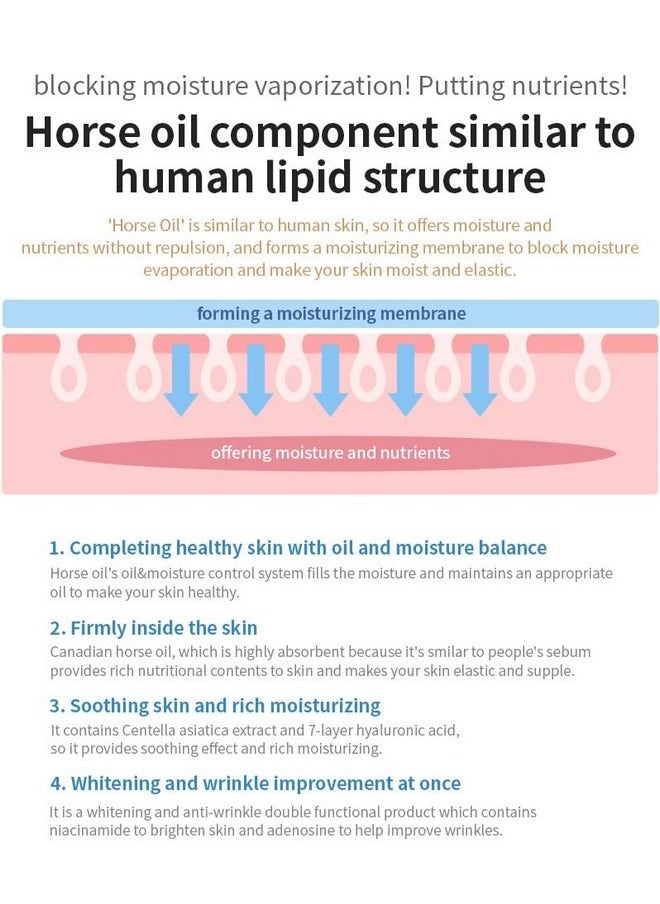 blocking moisture vaporization! Putting nutrients!

Horse oil component similar to human lipid structure

'Horse Oil' is similar to human skin, so it offers moisture and nutrients without repulsion, and forms a moisturizing membrane to block moisture evaporation and make your skin moist and elastic.

forming a moisturizing membrane

offering moisture and nutrients

1. Completing healthy skin with oil and moisture balance

Horse oil's oil&moisture control system fills the moisture and maintains an appropriate oil to make your skin healthy.

2. Firmly inside the skin

Canadian horse oil, which is highly absorbent because it's smilar to people's sebum provides rich nutritional contents to skin and makes your skin elastic and supple.

3. Soothing skin and rich moisturizing

It contains Centella asiatica extract and 7-layer hyaluronic acid, so it provides soothing effect and rich moisturizing.

4. Whitening and wrinkle improvement at once

It is a whitening and anti-wrinkle double functional product which contains niacinamide to brighten skin and adenosine to help improve wrinkles.